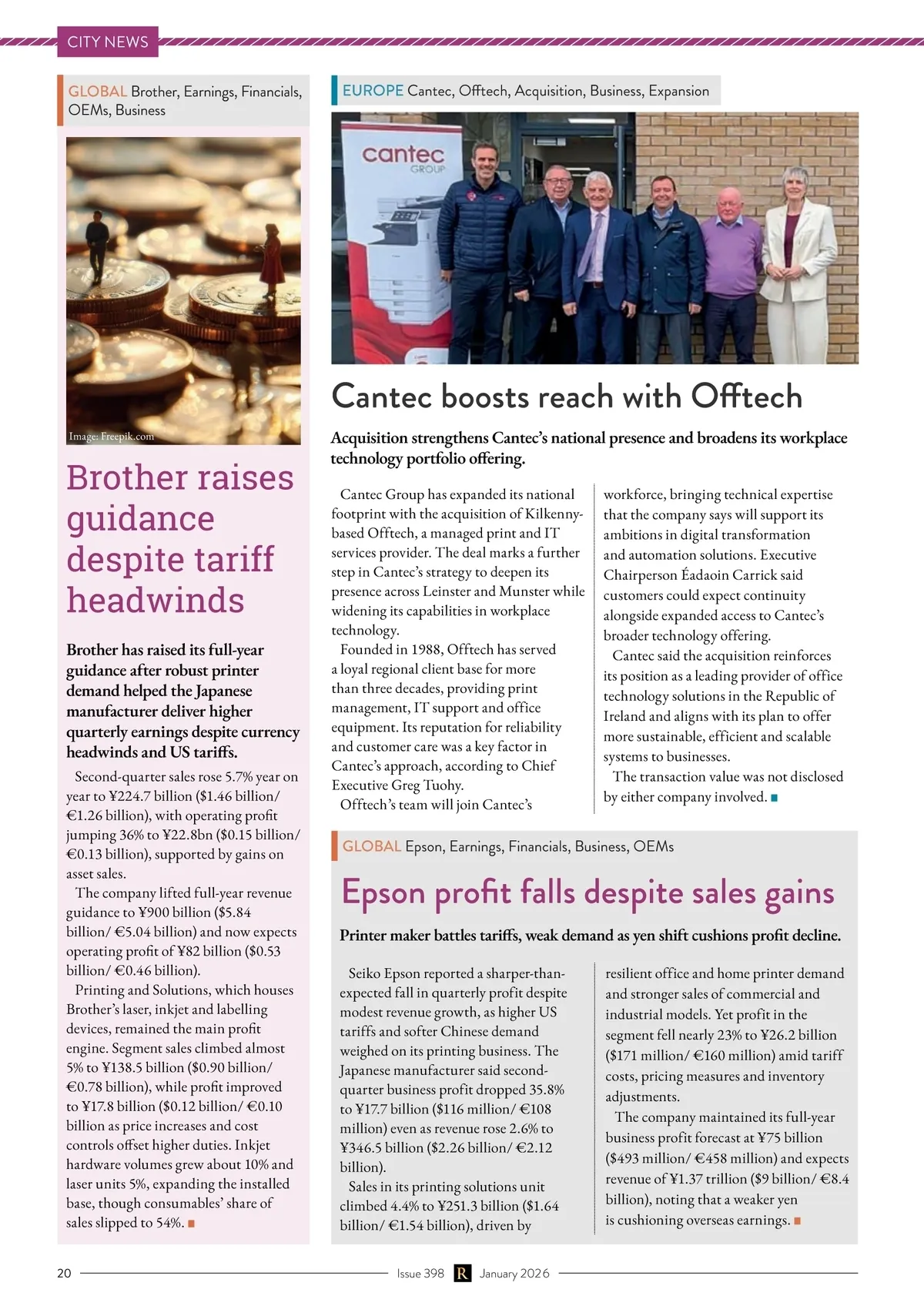 CITY NEWS

GLOBAL Brother, Earnings, Financials, OEMs, Business

Image: Freepik.com

Brother raises guidance despite tariff headwinds

Brother has raised its full-year guidance after robust printer demand helped the Japanese manufacturer deliver higher quarterly earnings despite currency headwinds and US tariffs.

Second-quarter sales rose 5.7% year on year to ¥224.7 billion ($1.46 billion/ €1.26 billion), with operating profit jumping 36% to ¥22.8bn ($0.15 billion/ €0.13 billion), supported by gains on asset sales.

The company lifted full-year revenue guidance to ¥900 billion ($5.84 billion/ €5.04 billion) and now expects operating profit of ¥82 billion ($0.53 billion/ €0.46 billion).

Printing and Solutions, which houses Brother's laser, inkjet and labelling devices, remained the main profit engine. Segment sales climbed almost 5% to ¥138.5 billion ($0.90 billion/ €0.78 billion), while profit improved to ¥17.8 billion ($0.12 billion/ €0.10 billion as price increases and cost controls offset higher duties. Inkjet hardware volumes grew about 10% and laser units 5%, expanding the installed base, though consumables' share of sales slipped to 54%. ■

EUROPE Cantec, Offtech, Acquisition, Business, Expansion

cantec GROUP

Cantec boosts reach with Offtech

Acquisition strengthens Cantec's national presence and broadens its workplace technology portfolio offering.

Cantec Group has expanded its national footprint with the acquisition of Kilkenny-based Offtech, a managed print and IT services provider. The deal marks a further step in Cantec's strategy to deepen its presence across Leinster and Munster while widening its capabilities in workplace technology.

Founded in 1988, Offtech has served a loyal regional client base for more than three decades, providing print management, IT support and office equipment. Its reputation for reliability and customer care was a key factor in Cantec's approach, according to Chief Executive Greg Tuohy.

Offtech's team will join Cantec's workforce, bringing technical expertise that the company says will support its ambitions in digital transformation and automation solutions. Executive Chairperson Éadaoin Carrick said customers could expect continuity alongside expanded access to Cantec's broader technology offering.

Cantec said the acquisition reinforces its position as a leading provider of office technology solutions in the Republic of Ireland and aligns with its plan to offer more sustainable, efficient and scalable systems to businesses.

The transaction value was not disclosed by either company involved. ■

GLOBAL Epson, Earnings, Financials, Business, OEMs

Epson profit falls despite sales gains

Printer maker battles tariffs, weak demand as yen shift cushions profit decline.

Seiko Epson reported a sharper-than-expected fall in quarterly profit despite modest revenue growth, as higher US tariffs and softer Chinese demand weighed on its printing business. The Japanese manufacturer said second-quarter business profit dropped 35.8% to ¥17.7 billion ($116 million/ €108 million) even as revenue rose 2.6% to ¥346.5 billion ($2.26 billion/ €2.12 billion).

Sales in its printing solutions unit climbed 4.4% to ¥251.3 billion ($1.64 billion/ €1.54 billion), driven by resilient office and home printer demand and stronger sales of commercial and industrial models. Yet profit in the segment fell nearly 23% to ¥26.2 billion ($171 million/ €160 million) amid tariff costs, pricing measures and inventory adjustments.

The company maintained its full-year business profit forecast at ¥75 billion ($493 million/ €458 million) and expects revenue of ¥1.37 trillion ($9 billion/ €8.4 billion), noting that a weaker yen is cushioning overseas earnings. ■

20 Issue 398 R January 2026